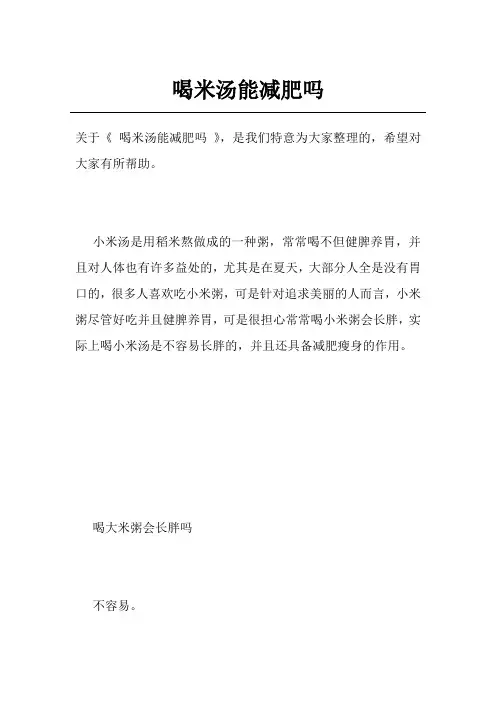 喝米汤能减肥吗

关于《 喝米汤能减肥吗 》，是我们特意为大家整理的，希望对大家有所帮助。

小米汤是用稻米熬做成的一种粥，常常喝不但健脾养胃，并且对人体也有许多益处的，尤其是在夏天，大部分人全是没有胃口的，很多人喜欢吃小米粥，可是针对追求美丽的人而言，小米粥尽管好吃并且健脾养胃，可是很担心常常喝小米粥会长胖，实际上喝小米汤是不容易长胖的，并且还具备减肥瘦身的作用。

喝大米粥会长胖吗

不容易。